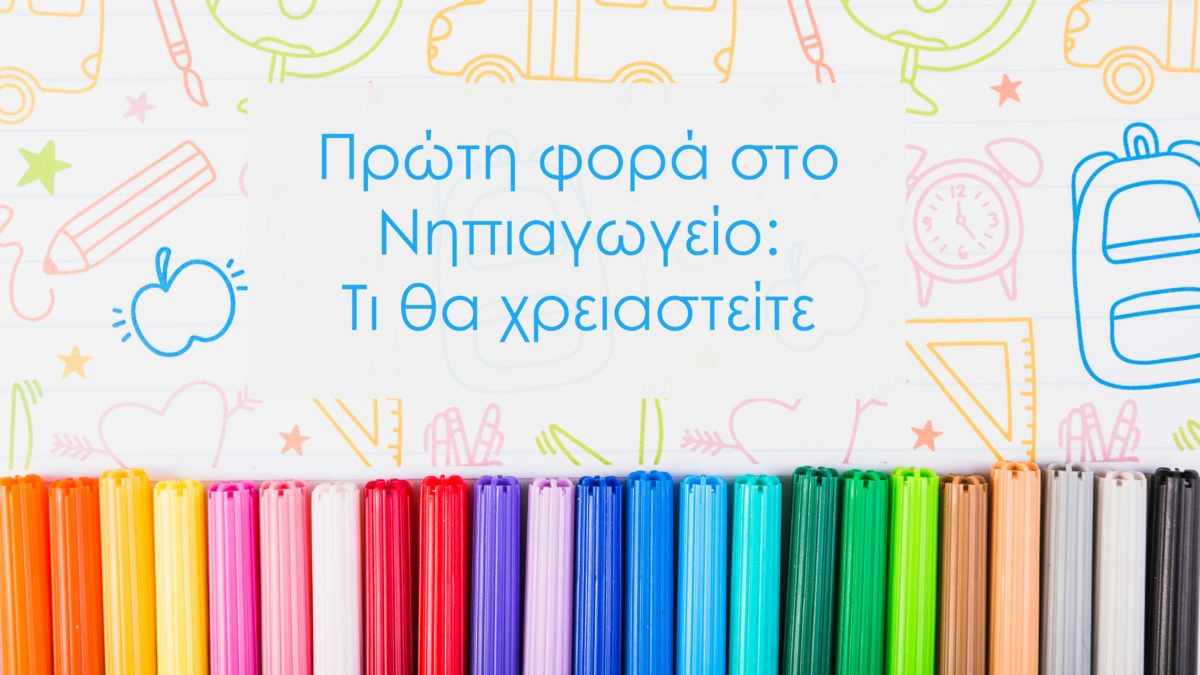 Πρώτη φορά στο Νηπιαγωγείο: Τι θα χρειαστείτε